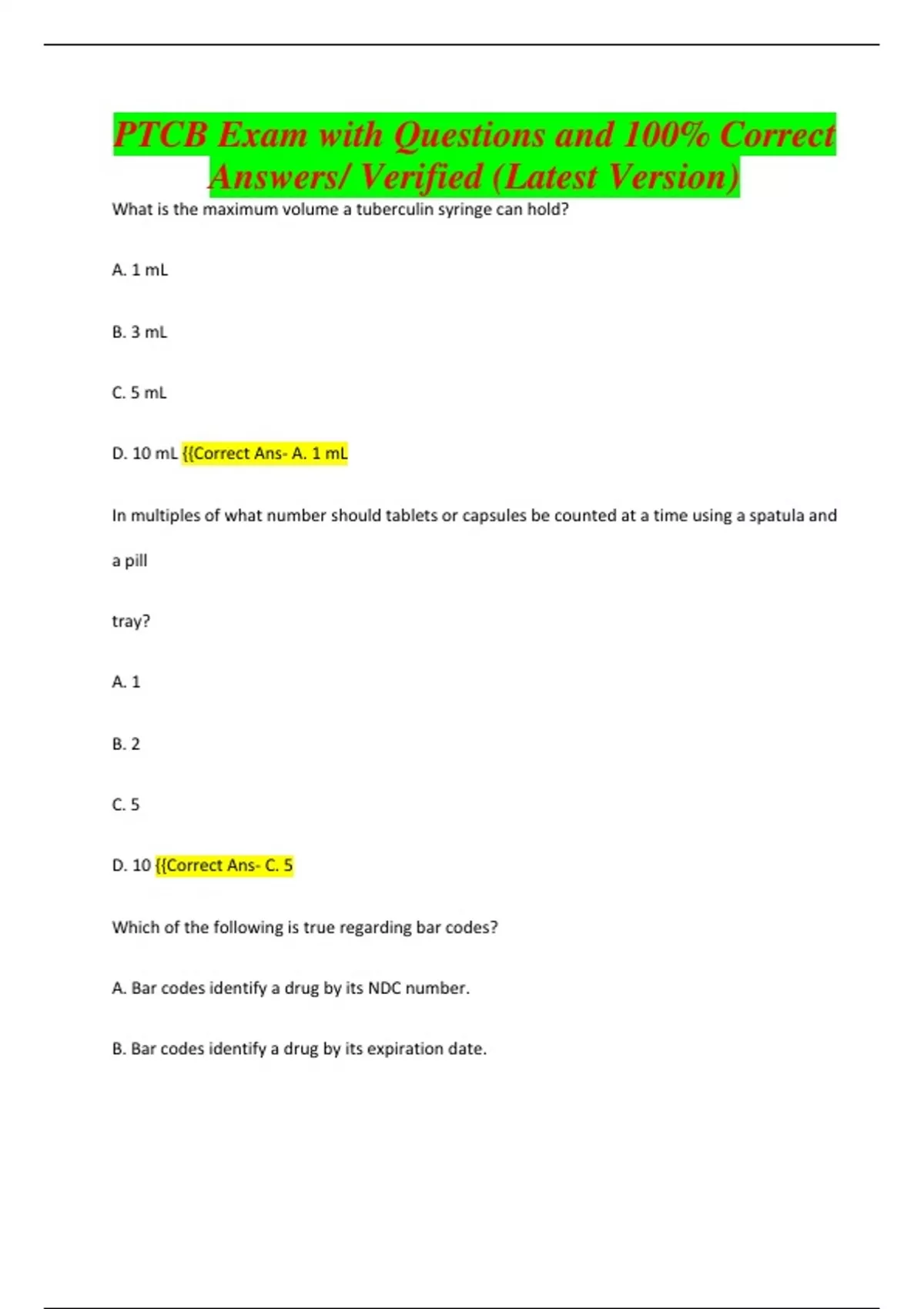 PTCB Exam with Questions and 100% Correct Answers/ Verified (Latest Version)

What is the maximum volume a tuberculin syringe can hold?

A. 1 mL

B. 3 mL

C. 5 mL

D. 10 mL {{Correct Ans- A. 1 mL

In multiples of what number should tablets or capsules be counted at a time using a spatula and

a pill

tray?

A. 1

B. 2

C. 5

D. 10 {{Correct Ans- C. 5

Which of the following is true regarding bar codes?

A. Bar codes identify a drug by its NDC number.

B. Bar codes identify a drug by its expiration date.